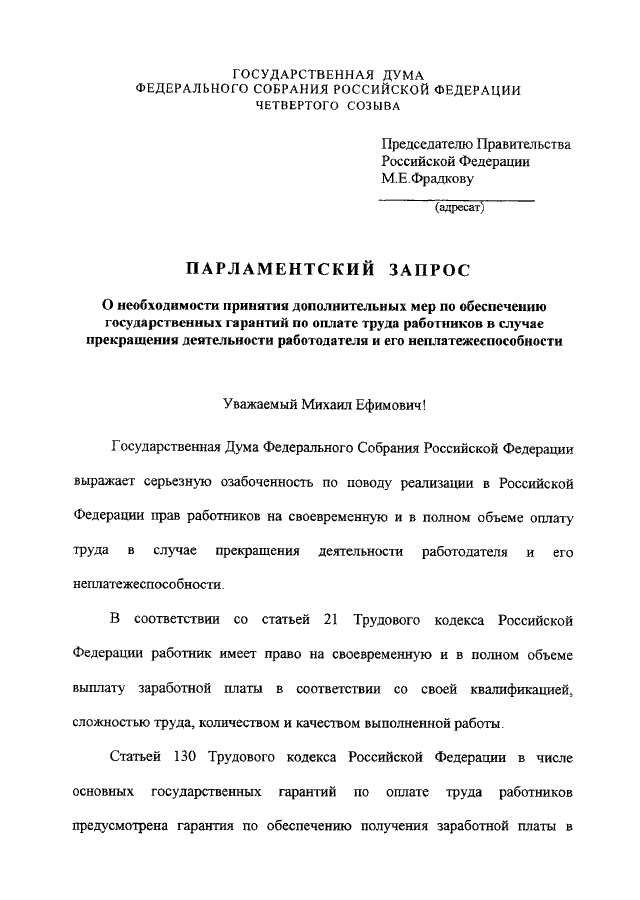 ГОСУДАРСТВЕННАЯ ДУМА
ФЕДЕРАЛЬНОГО СОБРАНИЯ РОССИЙСКОЙ ФЕДЕРАЦИИ
ЧЕТВЕРТОГО СОЗЫВА

Председателю Правительства Российской Федерации
М.Е.Фрадкову

(адресат)

ПАРЛАМЕНТСКИЙ ЗАПРОС

О необходимости принятия дополнительных мер по обеспечению государственных гарантий по оплате труда работников в случае прекращения деятельности работодателя и его неплатежеспособности

Уважаемый Михаил Ефимович!

Государственная Дума Федерального Собрания Российской Федерации выражает серьезную озабоченность по поводу реализации в Российской Федерации прав работников на своевременную и в полном объеме оплату труда в случае прекращения деятельности работодателя и его неплатежеспособности.

В соответствии со статьей 21 Трудового кодекса Российской Федерации работник имеет право на своевременную и в полном объеме выплату заработной платы в соответствии со своей квалификацией, сложностью труда, количеством и качеством выполненной работы.

Статьей 130 Трудового кодекса Российской Федерации в числе основных государственных гарантий по оплате труда работников предусмотрена гарантия по обеспечению получения заработной платы в